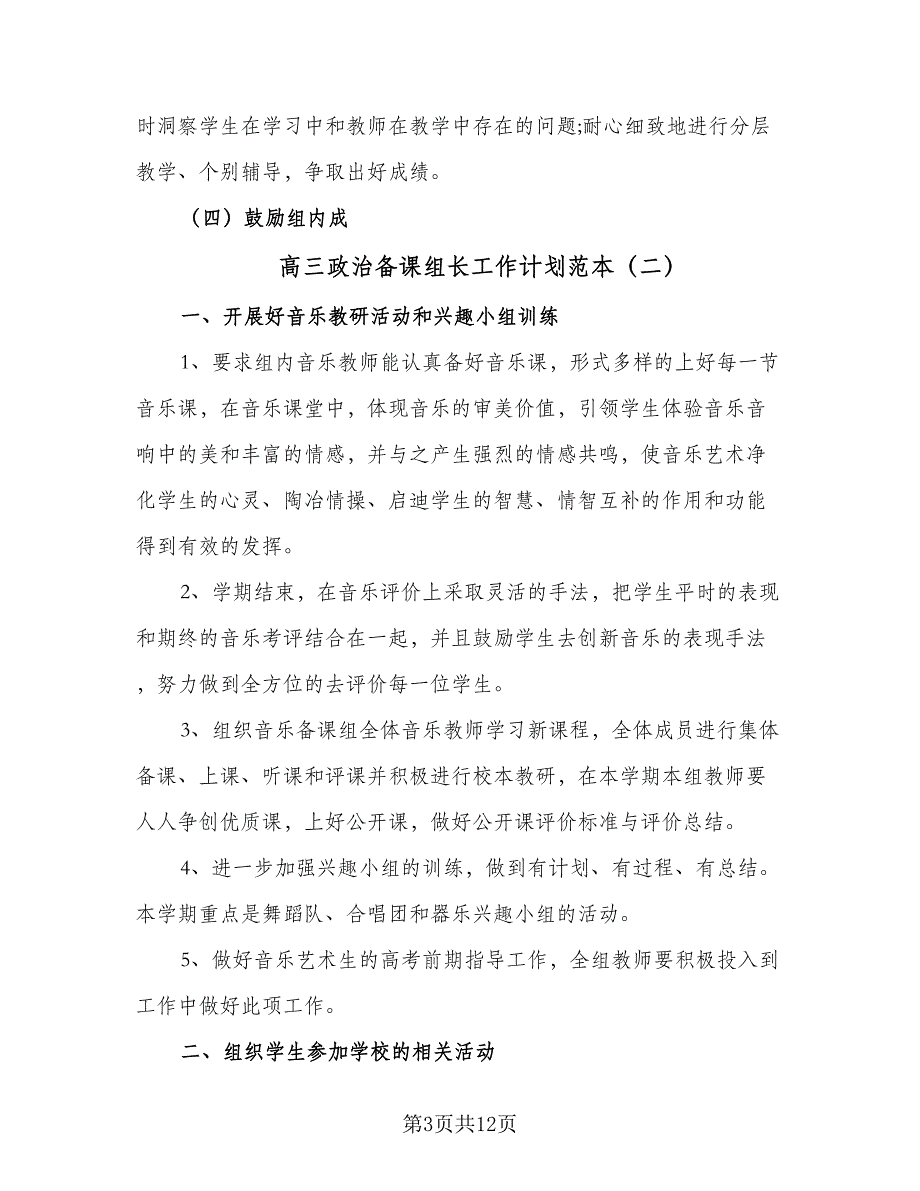 时洞察学生在学习中和教师在教学中存在的问题;耐心细致地进行分层教学、个别辅导，争取出好成绩。

（四）鼓励组内成

高三政治备课组长工作计划范本（二）

一、开展好音乐教研活动和兴趣小组训练

1、要求组内音乐教师能认真备好音乐课，形式多样的上好每一节音乐课，在音乐课堂中，体现音乐的审美价值，引领学生体验音乐音响中的美和丰富的情感，并与之产生强烈的情感共鸣，使音乐艺术净化学生的心灵、陶冶情操、启迪学生的智慧、情智互补的作用和功能得到有效的发挥。

2、学期结束，在音乐评价上采取灵活的手法，把学生平时的表现和期终的音乐考评结合在一起，并且鼓励学生去创新音乐的表现手法，努力做到全方位的去评价每一位学生。

3、组织音乐备课组全体音乐教师学习新课程，全体成员进行集体备课、上课、听课和评课并积极进行校本教研，在本学期本组教师要人人争创优质课，上好公开课，做好公开课评价标准与评价总结。

4、进一步加强兴趣小组的训练，做到有计划、有过程、有总结。本学期重点是舞蹈队、合唱团和器乐兴趣小组的活动。

5、做好音乐艺术生的高考前期指导工作，全组教师要积极投入到工作中做好此项工作。

二、组织学生参加学校的相关活动

第3页共12页